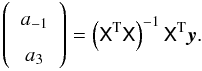 $\begin{pmatrix} a_{-1} \\ a_3 \end{pmatrix} = \left(\mathsf{X}^{\mathrm{T}}\mathsf{X}\right)^{-1} \mathsf{X}^{\mathrm{T}}\boldsymbol{y}.$